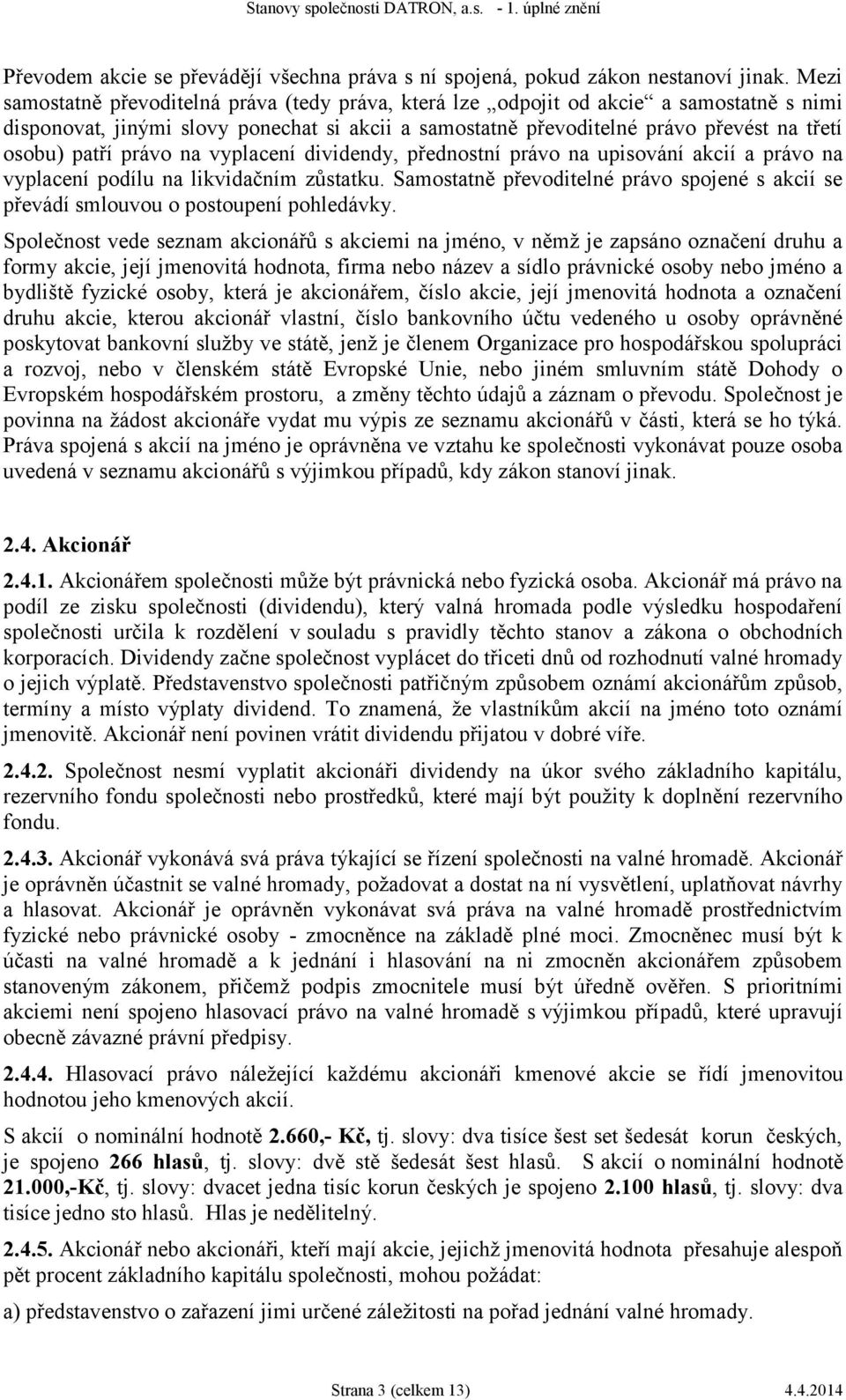 Stanovy společnosti DATRON, a.s. - 1. úplné znění

Převodem akcie se převádějí všechna práva s ní spojená, pokud zákon nestanoví jinak. Mezi samostatně převoditelná práva (tedy práva, která lze „odpojit od akcie“ a samostatně s nimi disponovat, jinými slovy ponechat si akcii a samostatně převoditelné právo převést na třetí osobu) patří právo na vyplacení dividendy, přednostní právo na upisování akcií a právo na vyplacení podílu na likvidačním zůstatku. Samostatně převoditelné právo spojené s akcií se převádí smlouvou o postoupení pohledávky.

Společnost vede seznam akcionářů s akciemi na jméno, v němž je zapsáno označení druhu a formy akcie, její jmenovitá hodnota, firma nebo název a sídlo právnické osoby nebo jméno a bydliště fyzické osoby, která je akcionářem, číslo akcie, její jmenovitá hodnota a označení druhu akcie, kterou akcionář vlastní, číslo bankovního účtu vedeného u osoby oprávněné poskytovat bankovní služby ve státě, jenž je členem Organizace pro hospodářskou spolupráci a rozvoj, nebo v členském státě Evropské Unie, nebo jiném smluvním státě Dohody o Evropském hospodářském prostoru, a změny těchto údajů a záznam o převodu. Společnost je povinna na žádost akcionáře vydat mu výpis ze seznamu akcionářů v části, která se ho týká. Práva spojená s akcií na jméno je oprávněna ve vztahu ke společnosti vykonávat pouze osoba uvedená v seznamu akcionářů s výjimkou případů, kdy zákon stanoví jinak.

2.4. Akcionář

2.4.1. Akcionářem společnosti může být právnická nebo fyzická osoba. Akcionář má právo na podíl ze zisku společnosti (dividendu), který valná hromada podle výsledku hospodaření společnosti určila k rozdělení v souladu s pravidly těchto stanov a zákona o obchodních korporacích. Dividendy začne společnost vyplácet do třiceti dnů od rozhodnutí valné hromady o jejich výplatě. Představenstvo společnosti patřičným způsobem oznámí akcionářům způsob, termíny a místo výplaty dividend. To znamená, že vlastníkům akcií na jméno toto oznámí jmenovitě. Akcionář není povinen vrátit dividendu přijatou v dobré víře.

2.4.2. Společnost nesmí vyplatit akcionáři dividendy na úkor svého základního kapitálu, rezervního fondu společnosti nebo prostředků, které mají být použity k doplnění rezervního fondu.

2.4.3. Akcionář vykonává svá práva týkající se řízení společnosti na valné hromadě. Akcionář je oprávněn účastnit se valné hromady, požadovat a dostat na ní vysvětlení, uplatňovat návrhy a hlasovat. Akcionář je oprávněn vykonávat svá práva na valné hromadě prostřednictvím fyzické nebo právnické osoby - zmocněnce na základě plné moci. Zmocněnec musí být k účasti na valné hromadě a k jednání i hlasování na ni zmocněn akcionářem způsobem stanoveným zákonem, přičemž podpis zmocnitele musí být úředně ověřen. S prioritními akciemi není spojeno hlasovací právo na valné hromadě s výjimkou případů, které upravují obecně závazné právní předpisy.

2.4.4. Hlasovací právo náležející každému akcionáři kmenové akcie se řídí jmenovitou hodnotou jeho kmenových akcií.

S akcií o nominální hodnotě 2.660,- Kč, tj. slovy: dva tisíce šest set šedesát korun českých, je spojeno 266 hlasů, tj. slovy: dvě stě šedesát šest hlasů. S akcií o nominální hodnotě 21.000,-Kč, tj. slovy: dvacet jedna tisíc korun českých je spojeno 2.100 hlasů, tj. slovy: dva tisíce jedno sto hlasů. Hlas je nedělitelný.

2.4.5. Akcionář nebo akcionáři, kteří mají akcie, jejichž jmenovitá hodnota přesahuje alespoň pět procent základního kapitálu společnosti, mohou požádat:

a) představenstvo o zařazení jimi určené záležitosti na pořad jednání valné hromady.

Strana 3 (celkem 13) 4.4.2014